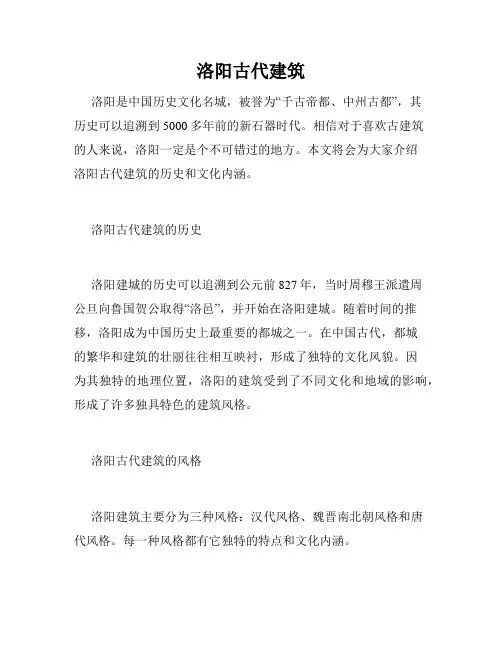 洛阳古代建筑

洛阳是中国历史文化名城，被誉为“千古帝都、中州古都”，其历史可以追溯到5000多年前的新石器时代。相信对于喜欢古建筑的人来说，洛阳一定是个不可错过的地方。本文将会为大家介绍洛阳古代建筑的历史和文化内涵。

洛阳古代建筑的历史

洛阳建城的历史可以追溯到公元前827年，当时周穆王派遣周公旦向鲁国贺公取得“洛邑”，并开始在洛阳建城。随着时间的推移，洛阳成为中国历史上最重要的都城之一。在中国古代，都城的繁华和建筑的壮丽往往相互映衬，形成了独特的文化风貌。因为其独特的地理位置，洛阳的建筑受到了不同文化和地域的影响，形成了许多独具特色的建筑风格。

洛阳古代建筑的风格

洛阳建筑主要分为三种风格：汉代风格、魏晋南北朝风格和唐代风格。每一种风格都有它独特的特点和文化内涵。